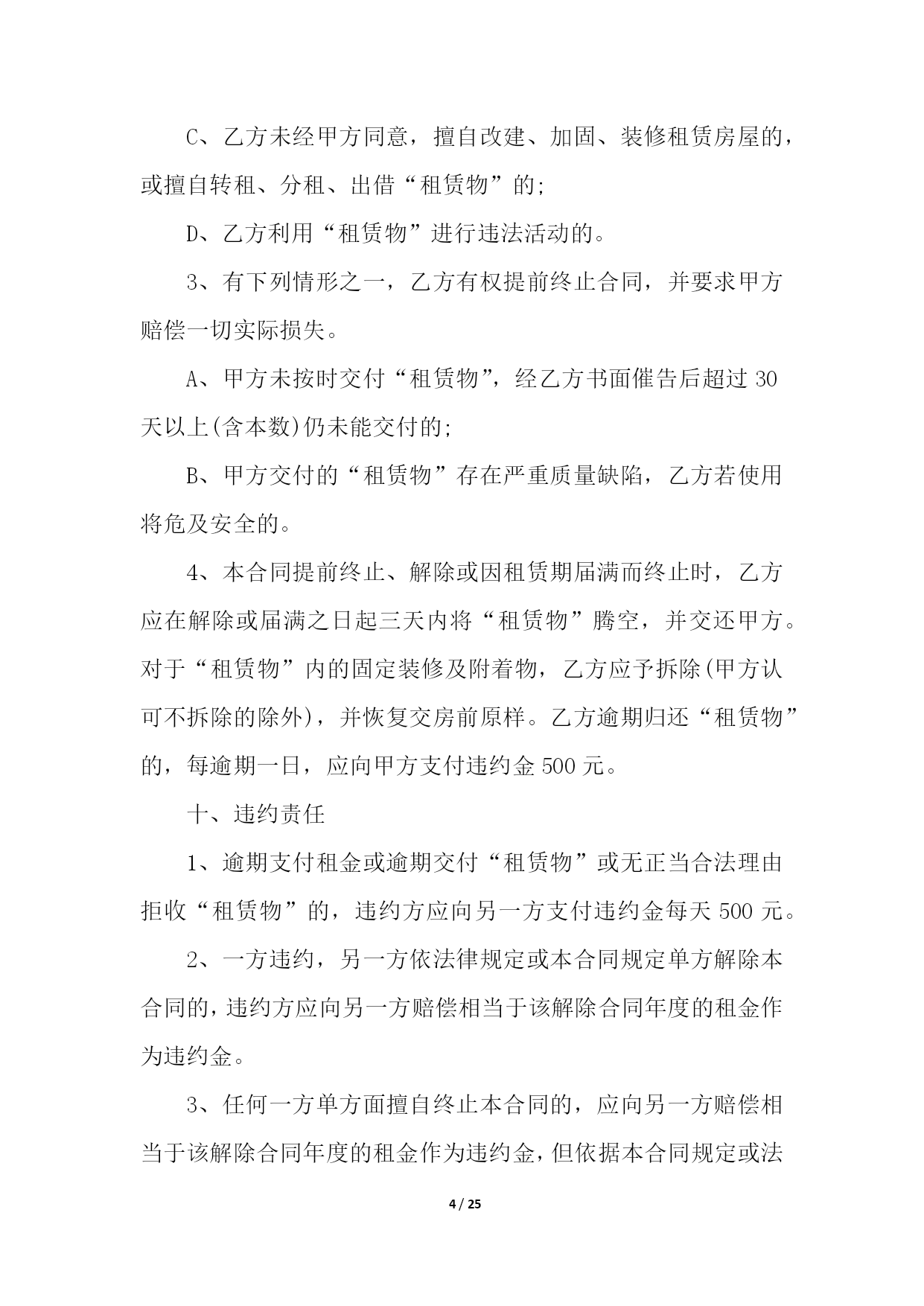 C、乙方未经甲方同意，擅自改建、加固、装修租赁房屋的，或擅自转租、分租、出借“租赁物”的;

D、乙方利用“租赁物”进行违法活动的。

3、有下列情形之一，乙方有权提前终止合同，并要求甲方赔偿一切实际损失。

A、甲方未按时交付“租赁物”，经乙方书面催告后超过 30 天以上(含本数)仍未能交付的;

B、甲方交付的“租赁物”存在严重质量缺陷，乙方若使用将危及安全的。

4、本合同提前终止、解除或因租赁期届满而终止时，乙方应在解除或届满之日起三天内将“租赁物”腾空，并交还甲方。对于“租赁物”内的固定装修及附着物，乙方应予拆除(甲方认可不拆除的除外)，并恢复交房前原样。乙方逾期归还“租赁物”的，每逾期一日，应向甲方支付违约金 500 元。

十、违约责任

1、逾期支付租金或逾期交付“租赁物”或无正当合法理由拒收“租赁物”的，违约方应向另一方支付违约金每天 500 元。

2、一方违约，另一方依法律规定或本合同规定单方解除本合同的，违约方应向另一方赔偿相当于该解除合同年度的租金作为违约金。

3、任何一方单方面擅自终止本合同的，应向另一方赔偿相当于该解除合同年度的租金作为违约金，但依据本合同规定或法

4 / 25